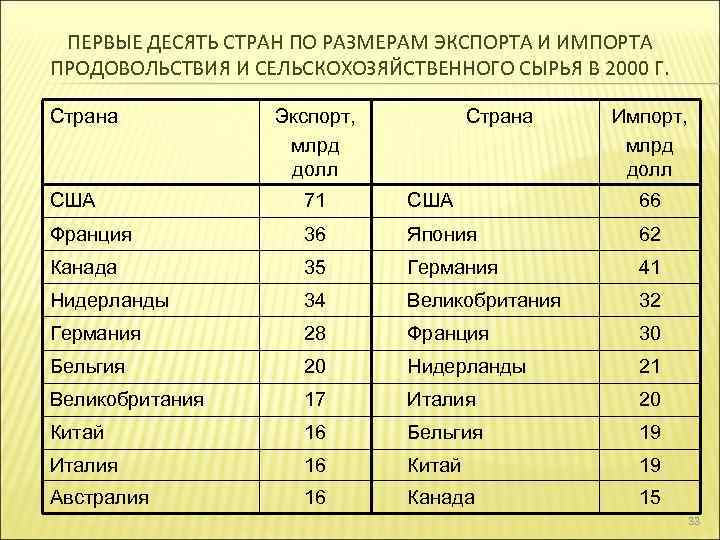 ПЕРВЫЕ ДЕСЯТЬ СТРАН ПО РАЗМЕРАМ ЭКСПОРТА И ИМПОРТА ПРОДОВОЛЬСТВИЯ И СЕЛЬСКОХОЗЯЙСТВЕННОГО СЫРЬЯ В 2000 Г.

| Страна | Экспорт, млрд долл | Страна | Импорт, млрд долл |
|---|---|---|---|
| США | 71 | США | 66 |
| Франция | 36 | Япония | 62 |
| Канада | 35 | Германия | 41 |
| Нидерланды | 34 | Великобритания | 32 |
| Германия | 28 | Франция | 30 |
| Бельгия | 20 | Нидерланды | 21 |
| Великобритания | 17 | Италия | 20 |
| Китай | 16 | Бельгия | 19 |
| Италия | 16 | Китай | 19 |
| Австралия | 16 | Канада | 15 |

33